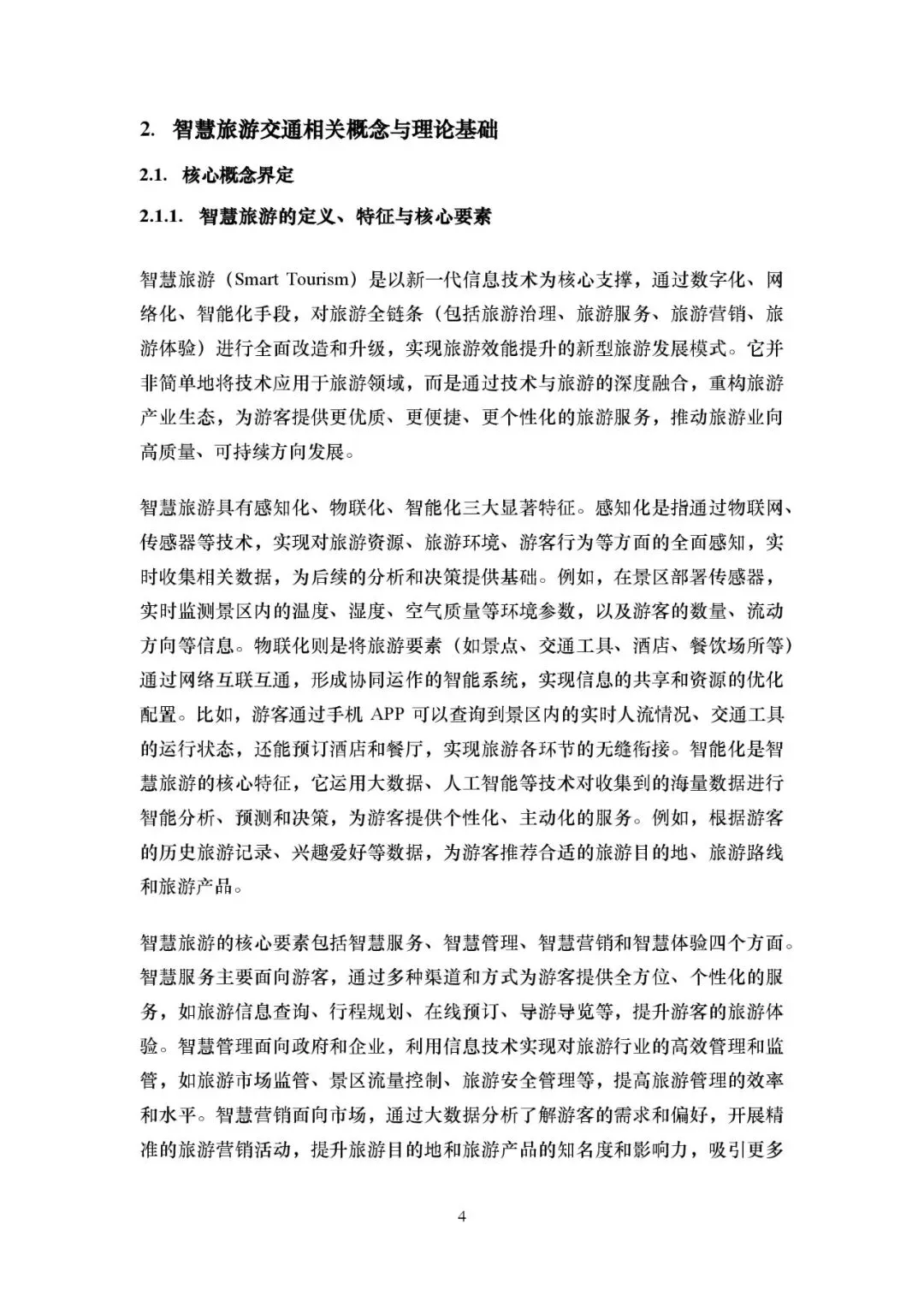 2. 智慧旅游交通相关概念与理论基础

2.1. 核心概念界定

2.1.1. 智慧旅游的定义、特征与核心要素

智慧旅游（Smart Tourism）是以新一代信息技术为核心支撑，通过数字化、网络化、智能化手段，对旅游全链条（包括旅游治理、旅游服务、旅游营销、旅游体验）进行全面改造和升级，实现旅游效能提升的新型旅游发展模式。它并非简单地将技术应用于旅游领域，而是通过技术与旅游的深度融合，重构旅游产业生态，为游客提供更优质、更便捷、更个性化的旅游服务，推动旅游业向高质量、可持续方向发展。

智慧旅游具有感知化、物联化、智能化三大显著特征。感知化是指通过物联网、传感器等技术，实现对旅游资源、旅游环境、游客行为等方面的全面感知，实时收集相关数据，为后续的分析和决策提供基础。例如，在景区部署传感器，实时监测景区内的温度、湿度、空气质量等环境参数，以及游客的数量、流动方向等信息。物联化则是将旅游要素（如景点、交通工具、酒店、餐饮场所等）通过网络互联互通，形成协同运作的智能系统，实现信息的共享和资源的优化配置。比如，游客通过手机 APP 可以查询到景区内的实时人流情况、交通工具的运行状态，还能预订酒店和餐厅，实现旅游各环节的无缝衔接。智能化是智慧旅游的核心特征，它运用大数据、人工智能等技术对收集到的海量数据进行智能分析、预测和决策，为游客提供个性化、主动化的服务。例如，根据游客的历史旅游记录、兴趣爱好等数据，为游客推荐合适的旅游目的地、旅游路线和旅游产品。

智慧旅游的核心要素包括智慧服务、智慧管理、智慧营销和智慧体验四个方面。智慧服务主要面向游客，通过多种渠道和方式为游客提供全方位、个性化的服务，如旅游信息查询、行程规划、在线预订、导游导览等，提升游客的旅游体验。智慧管理面向政府和企业，利用信息技术实现对旅游行业的高效管理和监管，如旅游市场监管、景区流量控制、旅游安全管理等，提高旅游管理的效率和水平。智慧营销面向市场，通过大数据分析了解游客的需求和偏好，开展精准的旅游营销活动，提升旅游目的地和旅游产品的知名度和影响力，吸引更多

4